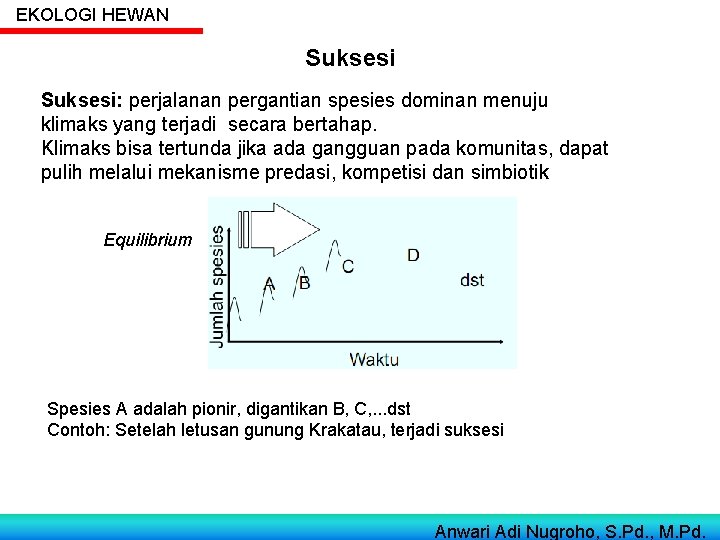 EKOLOGI HEWAN

Suksesi

Suksesi: perjalanan pergantian spesies dominan menuju klimaks yang terjadi secara bertahap.
Klimaks bisa tertunda jika ada gangguan pada komunitas, dapat pulih melalui mekanisme predasi, kompetisi dan simbiotik

Equilibrium

Jumlah spesies

A B C D dst

Waktu

Spesies A adalah pionir, digantikan B, C,...dst
Contoh: Setelah letusan gunung Krakatau, terjadi suksesi

Anwari Adi Nugroho, S.Pd., M.Pd.